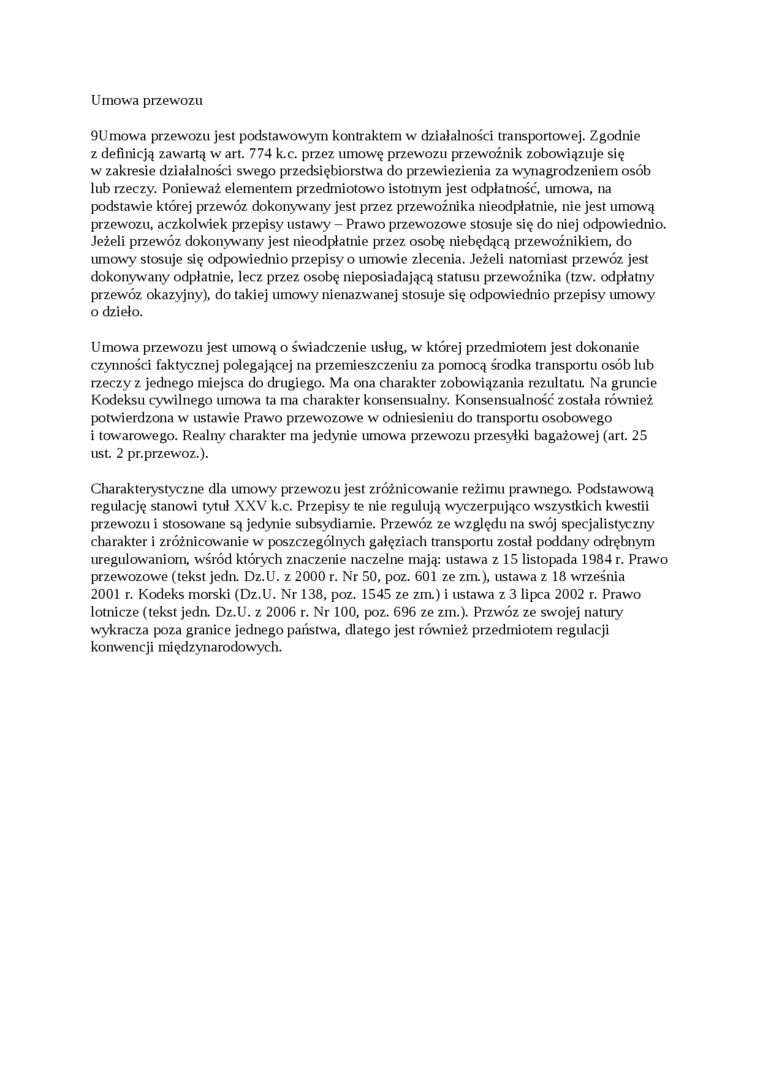 Umowa przewozu

9Umowa przewozu jest podstawowym kontraktem w działalności transportowej. Zgodnie z definicją zawartą w art. 774 k.c. przez umowę przewozu przewoźnik zobowiązuje się w zakresie działalności swego przedsiębiorstwa do przewiezienia za wynagrodzeniem osób lub rzeczy. Ponieważ elementem przedmiotowo istotnym jest odpłatność, umowa, na podstawie której przewóz dokonywany jest przez przewoźnika nieodpłatnie, nie jest umową przewozu, aczkolwiek przepisy ustawy – Prawo przewozowe stosuje się do niej odpowiednio. Jeżeli przewóz dokonywany jest nieodpłatnie przez osobę niebędącą przewoźnikiem, do umowy stosuje się odpowiednio przepisy o umowie zlecenia. Jeżeli natomiast przewóz jest dokonywany odpłatnie, lecz przez osobę nieposiadającą statusu przewoźnika (tzw. odpłatny przewóz okazyjny), do takiej umowy nienazwanej stosuje się odpowiednio przepisy umowy o dzieło.

Umowa przewozu jest umową o świadczenie usług, w której przedmiotem jest dokonanie czynności faktycznej polegającej na przemieszczeniu za pomocą środka transportu osób lub rzeczy z jednego miejsca do drugiego. Ma ona charakter zobowiązania rezultatu. Na gruncie Kodeksu cywilnego umowa ta ma charakter konsensualny. Konsensualność została również potwierdzona w ustawie Prawo przewozowe w odniesieniu do transportu osobowego i towarowego. Realny charakter ma jedynie umowa przewozu przesyłki bagażowej (art. 25 ust. 2 pr.przewoz.).

Charakterystyczne dla umowy przewozu jest zróżnicowanie reżimu prawnego. Podstawową regulację stanowi tytuł XXV k.c. Przepisy te nie regulują wyczerpująco wszystkich kwestii przewozu i stosowane są jedynie subsydiarnie. Przewóz ze względu na swój specjalistyczny charakter i zróżnicowanie w poszczególnych gałęziach transportu został poddany odrębnym uregulowaniom, wśród których znaczenie naczelne mają: ustawa z 15 listopada 1984 r. Prawo przewozowe (tekst jedn. Dz.U. z 2000 r. Nr 50, poz. 601 ze zm.), ustawa z 18 września 2001 r. Kodeks morski (Dz.U. Nr 138, poz. 1545 ze zm.) i ustawa z 3 lipca 2002 r. Prawo lotnicze (tekst jedn. Dz.U. z 2006 r. Nr 100, poz. 696 ze zm.). Przwóz ze swojej natury wykracza poza granice jednego państwa, dlatego jest również przedmiotem regulacji konwencji międzynarodowych.